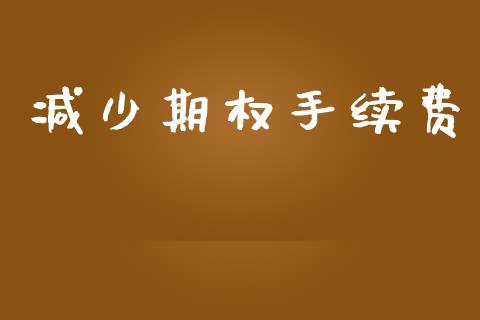 减少期权手续费